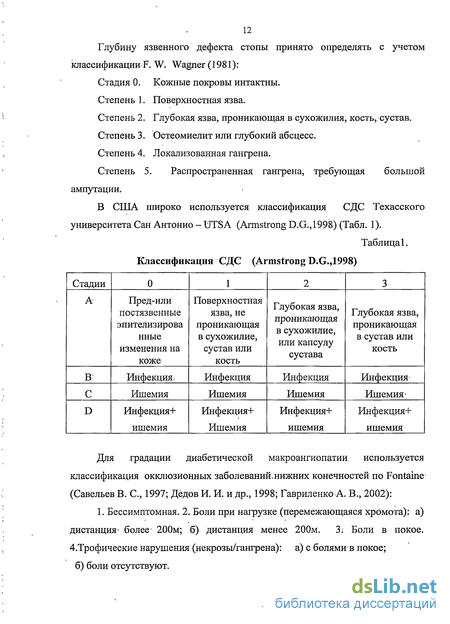 12

Глубину язвенного дефекта стопы принято определять с учетом классификации F. W. Wagner (1981):

Стадия 0. Кожные покровы интактны.

Степень 1. Поверхностная язва.

Степень 2. Глубокая язва, проникающая в сухожилия, кость, сустав.

Степень 3. Остеомиелит или глубокий абсцесс.

Степень 4. Локализованная гангрена.

Степень 5. Распространенная гангрена, требующая большой ампутации.

В США широко используется классификация СДС Техасского университета Сан Антонио – UTSA (Armstrong D.G.,1998) (Табл. 1).

Таблица1.

Классификация СДС (Armstrong D.G.,1998)

| Стадии | 0 | 1 | 2 | 3 |
|---|---|---|---|---|
| A | Пред-или постязвенные эпителизированные изменения на коже | Поверхностная язва, не проникающая в сухожилие, сустав или кость | Глубокая язва, проникающая в сухожилие, или капсулу сустава | Глубокая язва, проникающая в сустав или кость |
| B | Инфекция | Инфекция | Инфекция | Инфекция |
| C | Ишемия | Ишемия | Ишемия | Ишемия |
| D | Инфекция+ ишемия | Инфекция+ Ишемия | Инфекция+ ишемия | Инфекция+ ишемия |

Для градации диабетической макроангиопатии используется классификация окклюзионных заболеваний нижних конечностей по Fontaine (Савельев В. С., 1997; Дедов И. И. и др., 1998; Гавриленко А. В., 2002):

1. Бессимптомная. 2. Боли при нагрузке (перемежающаяся хромота): а) дистанция более 200м; б) дистанция менее 200м. 3. Боли в покое. 4.Трофические нарушения (некрозы/гангрена): а) с болями в покое; б) боли отсутствуют.

dsLib.net
библиотека диссертаций